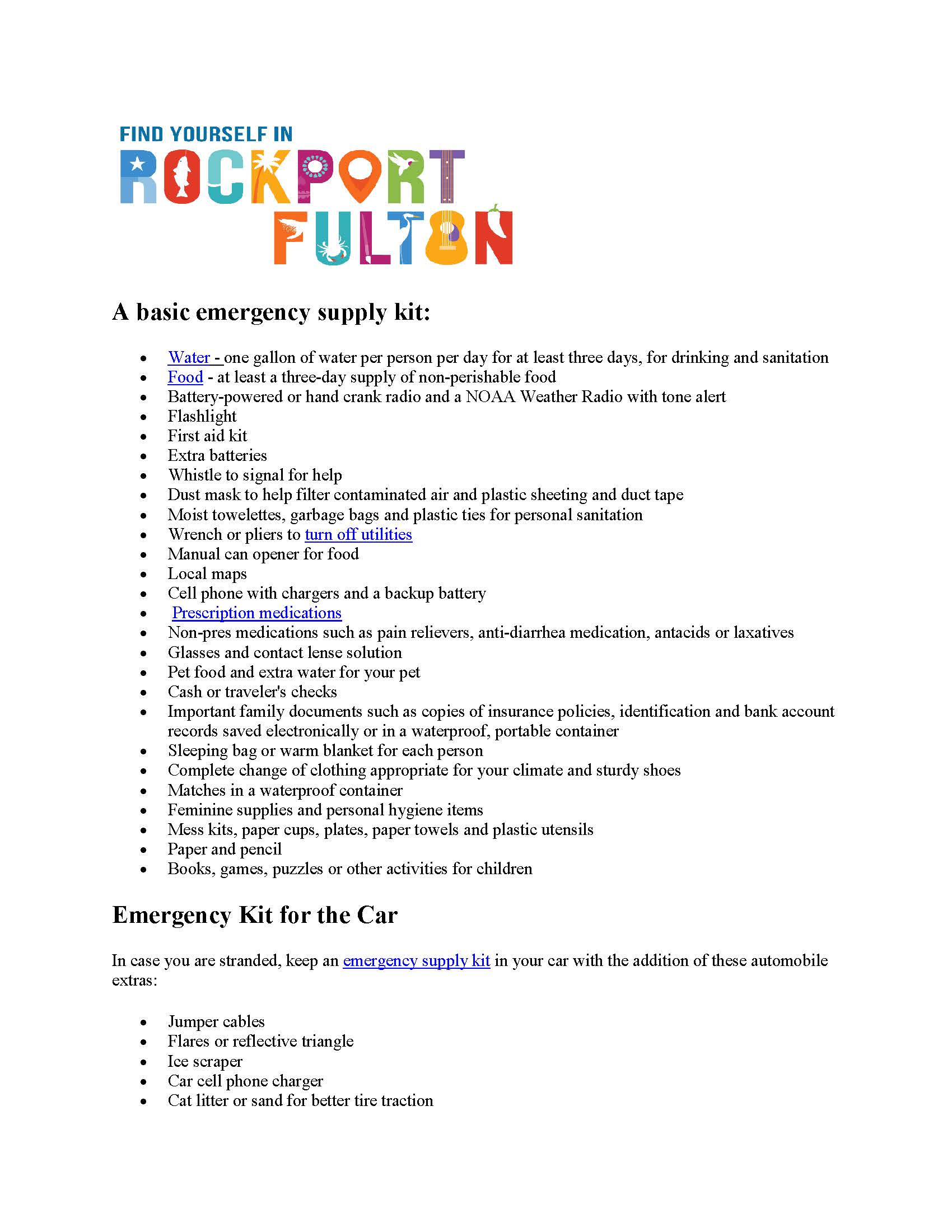 FIND YOURSELF IN
ROCKPORT
FULTON

A basic emergency supply kit:

- Water - one gallon of water per person per day for at least three days, for drinking and sanitation
- Food - at least a three-day supply of non-perishable food
- Battery-powered or hand crank radio and a NOAA Weather Radio with tone alert
- Flashlight
- First aid kit
- Extra batteries
- Whistle to signal for help
- Dust mask to help filter contaminated air and plastic sheeting and duct tape
- Moist towelettes, garbage bags and plastic ties for personal sanitation
- Wrench or pliers to turn off utilities
- Manual can opener for food
- Local maps
- Cell phone with chargers and a backup battery
- Prescription medications
- Non-pres medications such as pain relievers, anti-diarrhea medication, antacids or laxatives
- Glasses and contact lense solution
- Pet food and extra water for your pet
- Cash or traveler's checks
- Important family documents such as copies of insurance policies, identification and bank account records saved electronically or in a waterproof, portable container
- Sleeping bag or warm blanket for each person
- Complete change of clothing appropriate for your climate and sturdy shoes
- Matches in a waterproof container
- Feminine supplies and personal hygiene items
- Mess kits, paper cups, plates, paper towels and plastic utensils
- Paper and pencil
- Books, games, puzzles or other activities for children

Emergency Kit for the Car

In case you are stranded, keep an emergency supply kit in your car with the addition of these automobile extras:

- Jumper cables
- Flares or reflective triangle
- Ice scraper
- Car cell phone charger
- Cat litter or sand for better tire traction